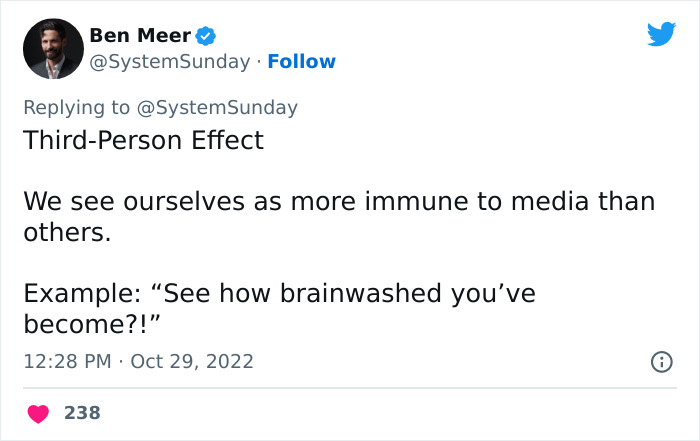 Ben Meer
@SystemSunday · Follow

Replying to @SystemSunday
Third-Person Effect

We see ourselves as more immune to media than others.

Example: “See how brainwashed you’ve become?!”

12:28 PM · Oct 29, 2022

238